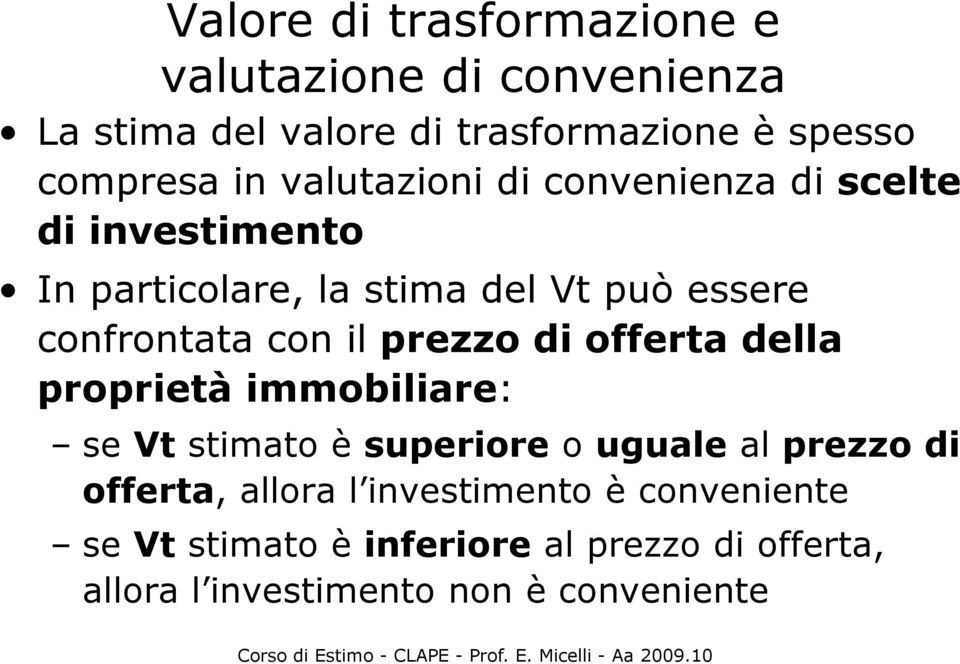 Valore di trasformazione e valutazione di convenienza

• La stima del valore di trasformazione è spesso compresa in valutazioni di convenienza di scelte di investimento

• In particolare, la stima del Vt può essere confrontata con il prezzo di offerta della proprietà immobiliare:

– se Vt stimato è superiore o uguale al prezzo di offerta, allora l'investimento è conveniente

– se Vt stimato è inferiore al prezzo di offerta, allora l'investimento non è conveniente

Corso di Estimo - CLAPE - Prof. E. Micelli - Aa 2009.10